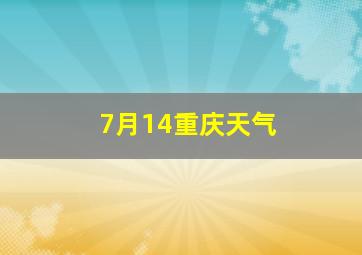 7月14重庆天气